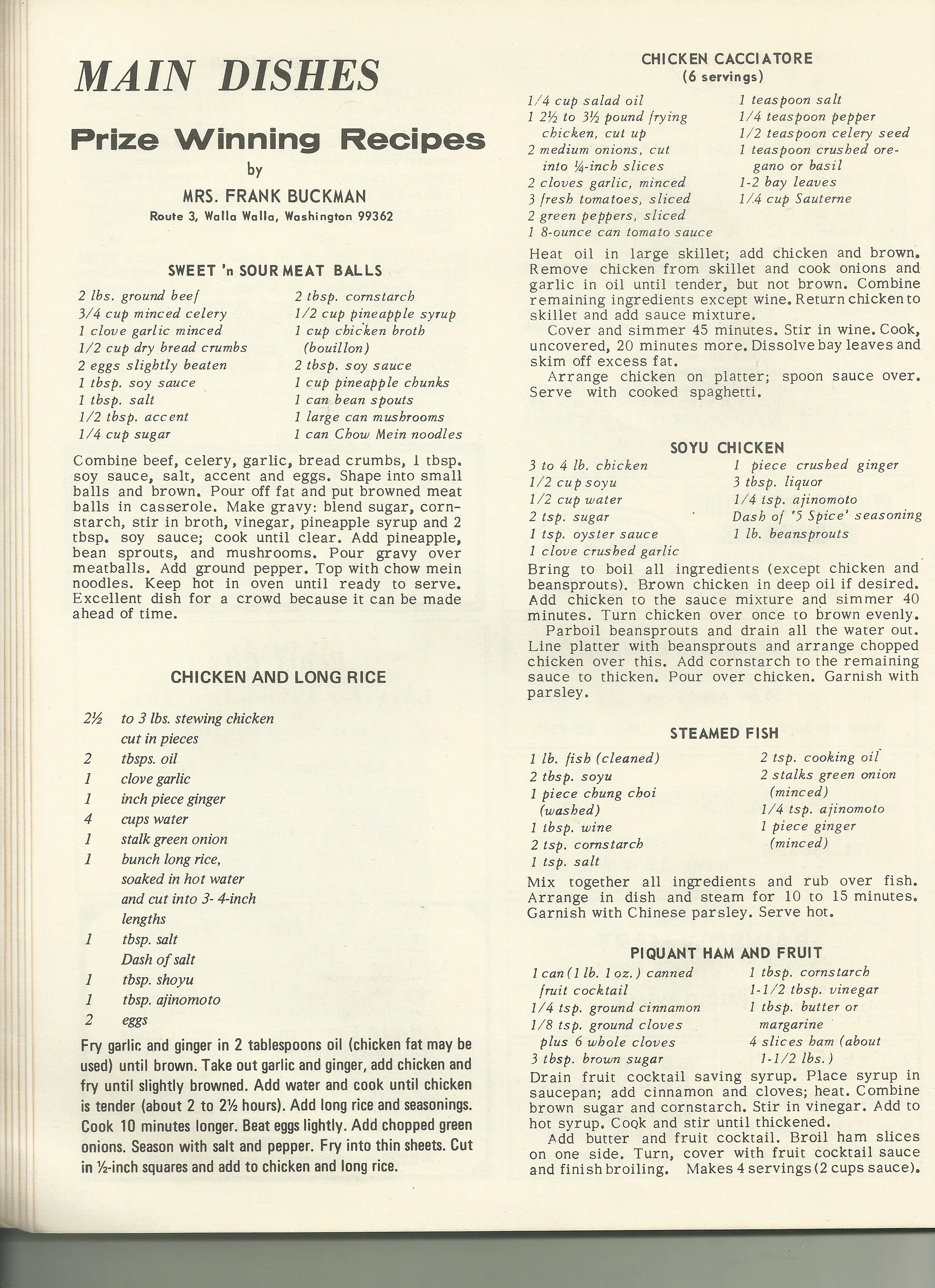 MAIN DISHES

Prize Winning Recipes

by

MRS. FRANK BUCKMAN

Route 3, Walla Walla, Washington 99362

SWEET 'n SOUR MEAT BALLS

2 lbs. ground beef
3/4 cup minced celery
1 clove garlic minced
1/2 cup dry bread crumbs
2 eggs slightly beaten
1 tbsp. soy sauce
1 tbsp. salt
1/2 tbsp. accent
1/4 cup sugar

2 tbsp. cornstarch
1/2 cup pineapple syrup
1 cup chicken broth (bouillon)
2 tbsp. soy sauce
1 cup pineapple chunks
1 can bean spouts
1 large can mushrooms
1 can Chow Mein noodles

Combine beef, celery, garlic, bread crumbs, 1 tbsp. soy sauce, salt, accent and eggs. Shape into small balls and brown. Pour off fat and put browned meat balls in casserole. Make gravy: blend sugar, cornstarch, stir in broth, vinegar, pineapple syrup and 2 tbsp. soy sauce; cook until clear. Add pineapple, bean sprouts, and mushrooms. Pour gravy over meatballs. Add ground pepper. Top with chow mein noodles. Keep hot in oven until ready to serve. Excellent dish for a crowd because it can be made ahead of time.

CHICKEN AND LONG RICE

2½ to 3 lbs. stewing chicken cut in pieces
2 tbsps. oil
1 clove garlic
1 inch piece ginger
4 cups water
1 stalk green onion
1 bunch long rice, soaked in hot water and cut into 3- 4-inch lengths
1 tbsp. salt
Dash of salt
1 tbsp. shoyu
1 tbsp. ajinomoto
2 eggs

Fry garlic and ginger in 2 tablespoons oil (chicken fat may be used) until brown. Take out garlic and ginger, add chicken and fry until slightly browned. Add water and cook until chicken is tender (about 2 to 2½ hours). Add long rice and seasonings. Cook 10 minutes longer. Beat eggs lightly. Add chopped green onions. Season with salt and pepper. Fry into thin sheets. Cut in ½-inch squares and add to chicken and long rice.

CHICKEN CACCIATORE
(6 servings)

1/4 cup salad oil
1 2½ to 3½ pound frying chicken, cut up
2 medium onions, cut into ¼-inch slices
2 cloves garlic, minced
3 fresh tomatoes, sliced
2 green peppers, sliced
1 8-ounce can tomato sauce

1 teaspoon salt
1/4 teaspoon pepper
1/2 teaspoon celery seed
1 teaspoon crushed oregano or basil
1-2 bay leaves
1/4 cup Sauterne

Heat oil in large skillet; add chicken and brown. Remove chicken from skillet and cook onions and garlic in oil until tender, but not brown. Combine remaining ingredients except wine. Return chicken to skillet and add sauce mixture.

Cover and simmer 45 minutes. Stir in wine. Cook, uncovered, 20 minutes more. Dissolve bay leaves and skim off excess fat.

Arrange chicken on platter; spoon sauce over. Serve with cooked spaghetti.

SOYU CHICKEN

3 to 4 lb. chicken
1/2 cup soyu
1/2 cup water
2 tsp. sugar
1 tsp. oyster sauce
1 clove crushed garlic

1 piece crushed ginger
3 tbsp. liquor
1/4 tsp. ajinomoto
Dash of '5 Spice' seasoning
1 lb. beansprouts

Bring to boil all ingredients (except chicken and beansprouts). Brown chicken in deep oil if desired. Add chicken to the sauce mixture and simmer 40 minutes. Turn chicken over once to brown evenly.

Parboil beansprouts and drain all the water out. Line platter with beansprouts and arrange chopped chicken over this. Add cornstarch to the remaining sauce to thicken. Pour over chicken. Garnish with parsley.

STEAMED FISH

1 lb. fish (cleaned)
2 tbsp. soyu
1 piece chung choi (washed)
1 tbsp. wine
2 tsp. cornstarch
1 tsp. salt

2 tsp. cooking oil
2 stalks green onion (minced)
1/4 tsp. ajinomoto
1 piece ginger (minced)

Mix together all ingredients and rub over fish. Arrange in dish and steam for 10 to 15 minutes. Garnish with Chinese parsley. Serve hot.

PIQUANT HAM AND FRUIT

1 can (1 lb. 1 oz.) canned fruit cocktail
1/4 tsp. ground cinnamon
1/8 tsp. ground cloves plus 6 whole cloves
3 tbsp. brown sugar

1 tbsp. cornstarch
1-1/2 tbsp. vinegar
1 tbsp. butter or margarine
4 slices ham (about 1-1/2 lbs.)

Drain fruit cocktail saving syrup. Place syrup in saucepan; add cinnamon and cloves; heat. Combine brown sugar and cornstarch. Stir in vinegar. Add to hot syrup. Cook and stir until thickened.

Add butter and fruit cocktail. Broil ham slices on one side. Turn, cover with fruit cocktail sauce and finish broiling. Makes 4 servings (2 cups sauce).